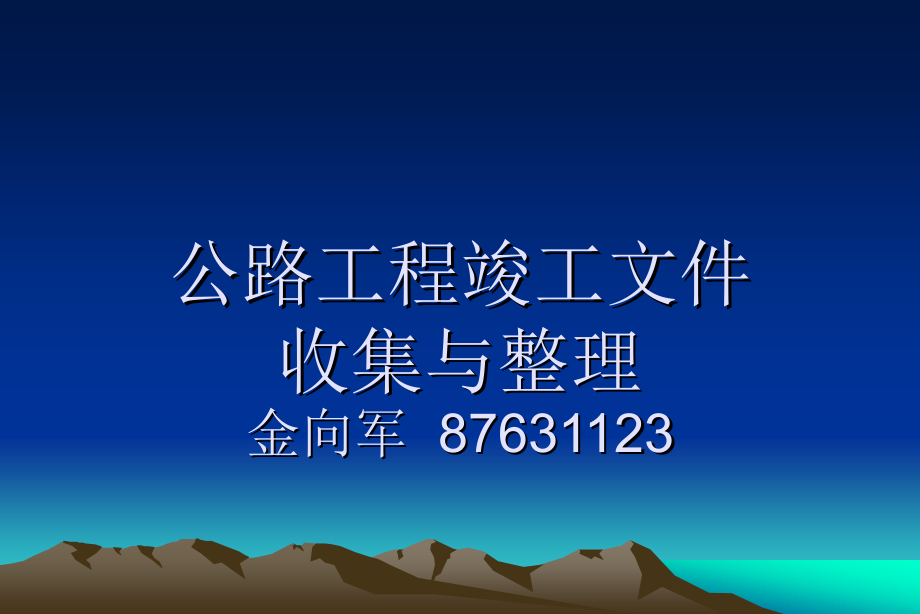 公路工程竣工文件
收集与整理
金向军 87631123